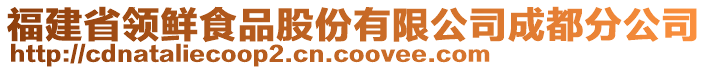 福建省领鲜食品股份有限公司成都分公司
http://cdnataliecoop2.cn.coovee.com